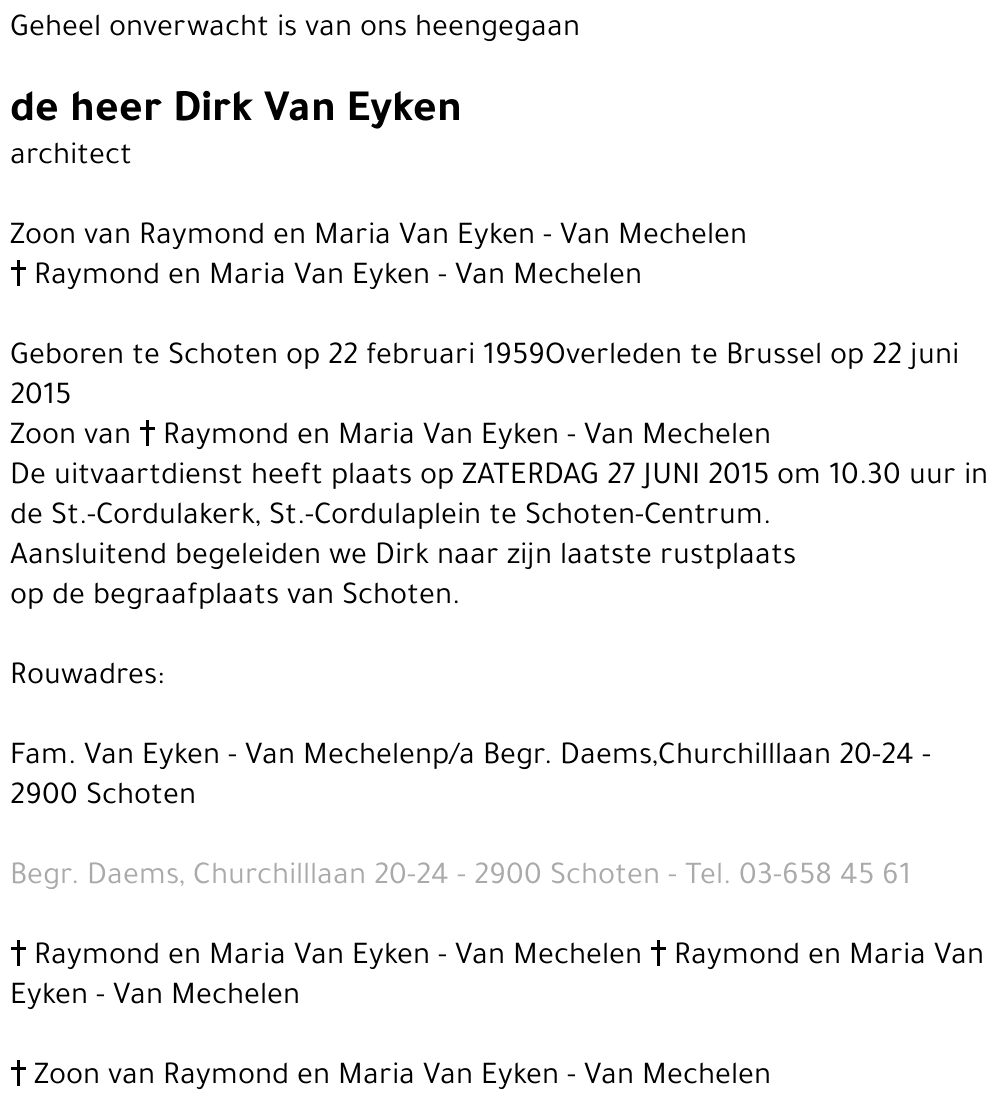 Geheel onverwacht is van ons heengegaan

de heer Dirk Van Eyken
architect

Zoon van Raymond en Maria Van Eyken - Van Mechelen
† Raymond en Maria Van Eyken - Van Mechelen

Geboren te Schoten op 22 februari 1959Overleden te Brussel op 22 juni 2015
Zoon van † Raymond en Maria Van Eyken - Van Mechelen
De uitvaartdienst heeft plaats op ZATERDAG 27 JUNI 2015 om 10.30 uur in de St.-Cordulakerk, St.-Cordulaplein te Schoten-Centrum.
Aansluitend begeleiden we Dirk naar zijn laatste rustplaats
op de begraafplaats van Schoten.

Rouwadres:

Fam. Van Eyken - Van Mechelenp/a Begr. Daems,Churchilllaan 20-24 - 2900 Schoten

Begr. Daems, Churchilllaan 20-24 - 2900 Schoten - Tel. 03-658 45 61

† Raymond en Maria Van Eyken - Van Mechelen † Raymond en Maria Van Eyken - Van Mechelen

† Zoon van Raymond en Maria Van Eyken - Van Mechelen